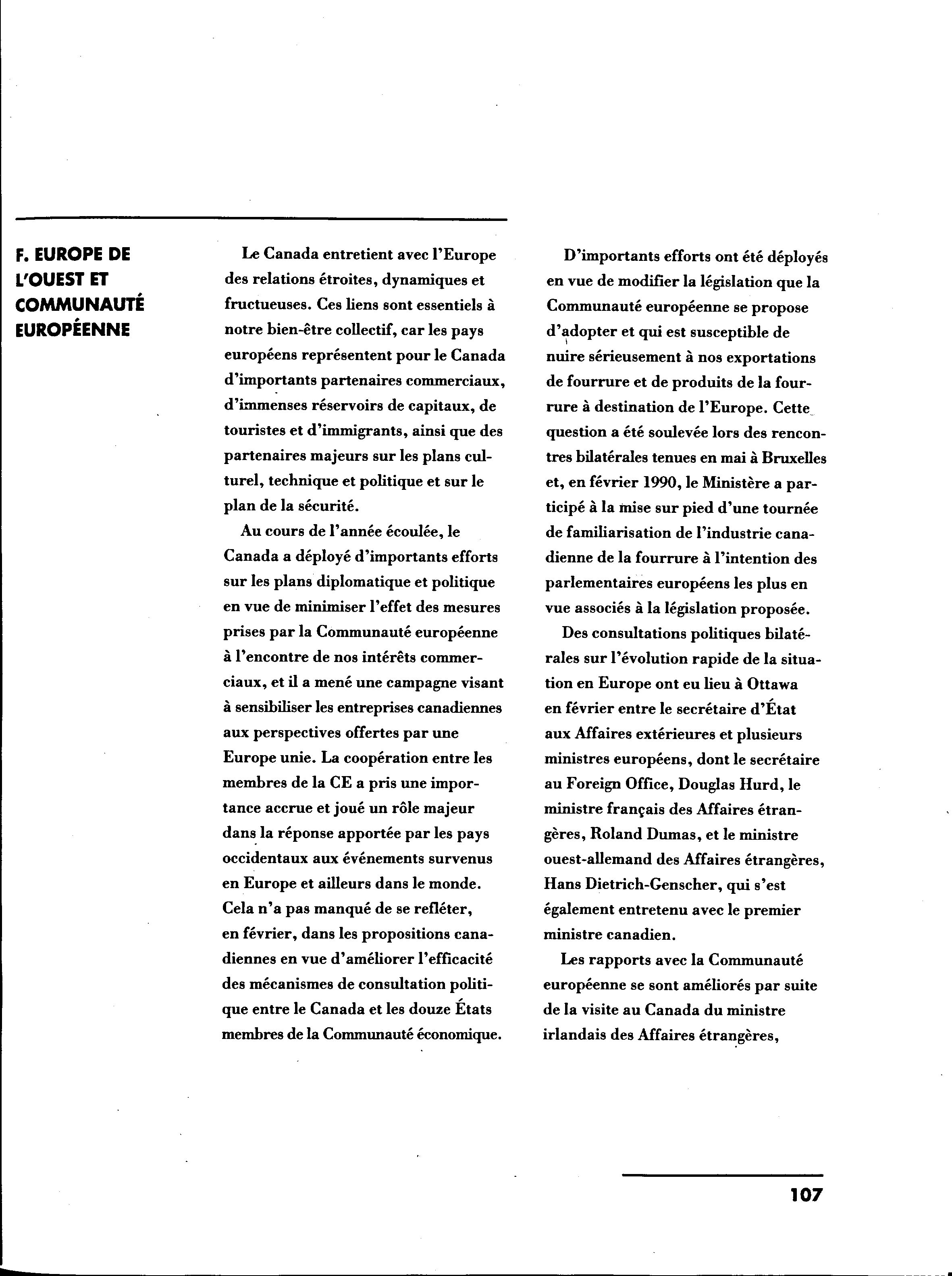 F. EUROPE DE L'OUEST ET COMMUNAUTÉ EUROPÉENNE

Le Canada entretient avec l'Europe des relations étroites, dynamiques et fructueuses. Ces liens sont essentiels à notre bien-être collectif, car les pays européens représentent pour le Canada d'importants partenaires commerciaux, d'immenses réservoirs de capitaux, de touristes et d'immigrants, ainsi que des partenaires majeurs sur les plans culturel, technique et politique et sur le plan de la sécurité.

Au cours de l'année écoulée, le Canada a déployé d'importants efforts sur les plans diplomatique et politique en vue de minimiser l'effet des mesures prises par la Communauté européenne à l'encontre de nos intérêts commerciaux, et il a mené une campagne visant à sensibiliser les entreprises canadiennes aux perspectives offertes par une Europe unie. La coopération entre les membres de la CE a pris une importance accrue et joué un rôle majeur dans la réponse apportée par les pays occidentaux aux événements survenus en Europe et ailleurs dans le monde. Cela n'a pas manqué de se refléter, en février, dans les propositions canadiennes en vue d'améliorer l'efficacité des mécanismes de consultation politique entre le Canada et les douze États membres de la Communauté économique.

D'importants efforts ont été déployés en vue de modifier la législation que la Communauté européenne se propose d'adopter et qui est susceptible de nuire sérieusement à nos exportations de fourrure et de produits de la fourrure à destination de l'Europe. Cette question a été soulevée lors des rencontres bilatérales tenues en mai à Bruxelles et, en février 1990, le Ministère a participé à la mise sur pied d'une tournée de familiarisation de l'industrie canadienne de la fourrure à l'intention des parlementaires européens les plus en vue associés à la législation proposée.

Des consultations politiques bilatérales sur l'évolution rapide de la situation en Europe ont eu lieu à Ottawa en février entre le secrétaire d'État aux Affaires extérieures et plusieurs ministres européens, dont le secrétaire au Foreign Office, Douglas Hurd, le ministre français des Affaires étrangères, Roland Dumas, et le ministre ouest-allemand des Affaires étrangères, Hans Dietrich-Genscher, qui s'est également entretenu avec le premier ministre canadien.

Les rapports avec la Communauté européenne se sont améliorés par suite de la visite au Canada du ministre irlandais des Affaires étrangères,

107